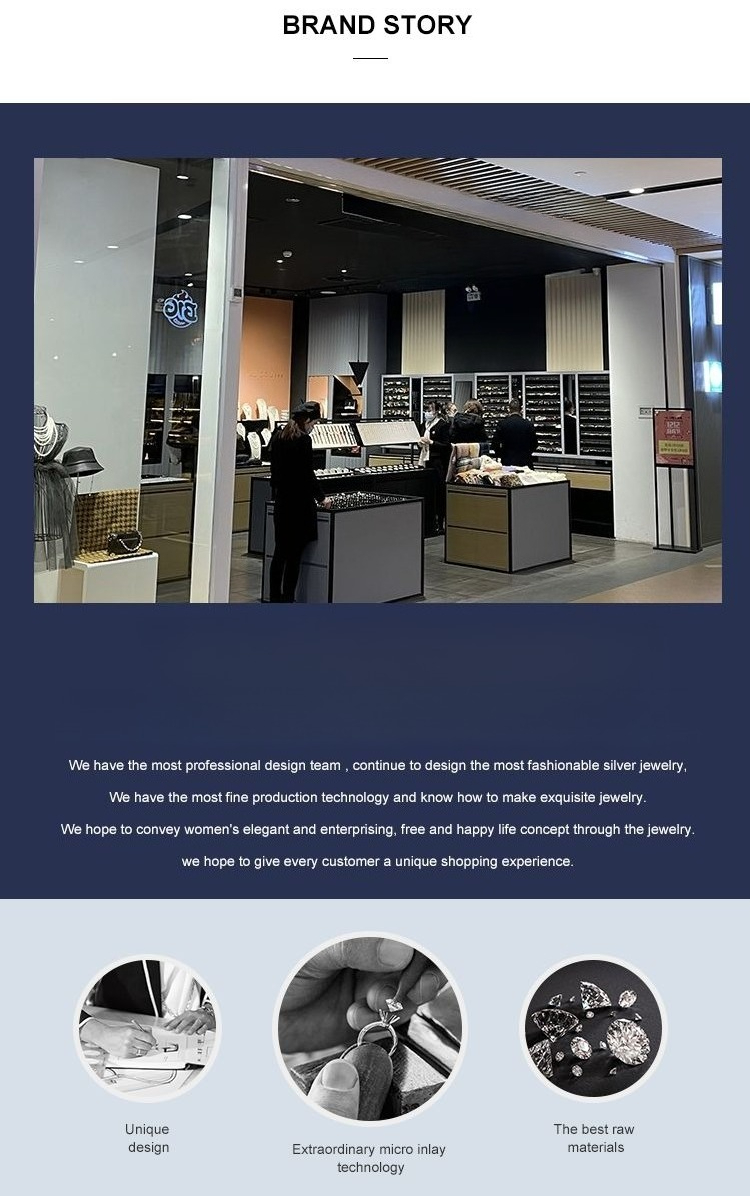 BRAND STORY

We have the most professional design team , continue to design the most fashionable silver jewelry,

We have the most fine production technology and know how to make exquisite jewelry.

We hope to convey women's elegant and enterprising, free and happy life concept through the jewelry.

we hope to give every customer a unique shopping experience.

Unique
design

Extraordinary micro inlay
technology

The best raw
materials